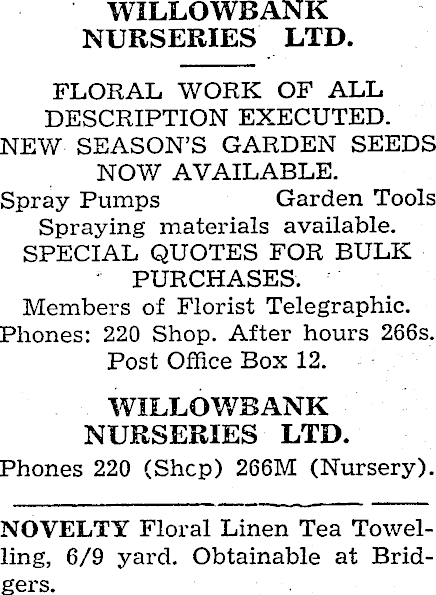 WILLOWBANK NURSERIES LTD.

FLORAL WORK OF ALL DESCRIPTION EXECUTED.
NEW SEASON'S GARDEN SEEDS NOW AVAILABLE.
Spray Pumps Garden Tools
Spraying materials available.
SPECIAL QUOTES FOR BULK PURCHASES.
Members of Florist Telegraphic.
Phones: 220 Shop. After hours 266s.
Post Office Box 12.

WILLOWBANK NURSERIES LTD.
Phones 220 (Shcp) 266M (Nursery).

NOVELTY Floral Linen Tea Towelling, 6/9 yard. Obtainable at Bridgers.